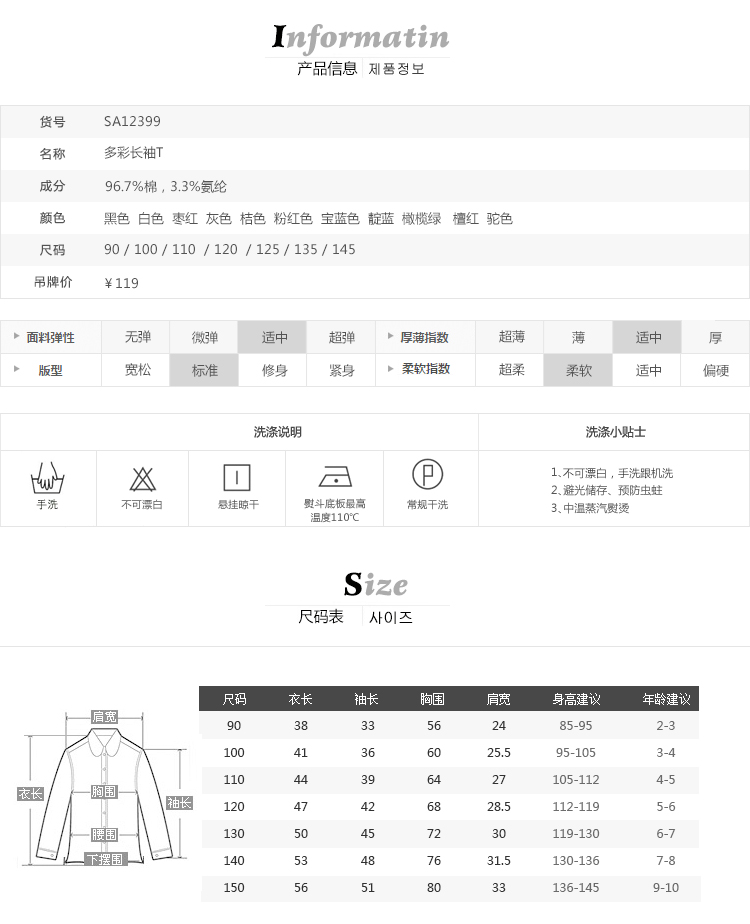 Informatin
产品信息 | 제품정보

| 货号 | SA12399 |
|---|---|
| 名称 | 多彩长袖T |
| 成分 | 96.7%棉，3.3%氨纶 |
| 颜色 | 黑色 白色 枣红 灰色 桔色 粉红色 宝蓝色 靛蓝 橄榄绿 檀红 驼色 |
| 尺码 | 90 / 100 / 110 / 120 / 125 / 135 / 145 |
| 吊牌价 | ￥119 |

| 面料弹性 | 无弹 | 微弹 | 适中 | 超弹 | 厚薄指数 | 超薄 | 薄 | 适中 | 厚 |
|---|---|---|---|---|---|---|---|---|---|
| 版型 | 宽松 | 标准 | 修身 | 紧身 | 柔软指数 | 超柔 | 柔软 | 适中 | 偏硬 |

洗涤说明

手洗
不可漂白
悬挂晾干
熨斗底板最高温度110℃
常规干洗

洗涤小贴士

1、不可漂白，手洗跟机洗
2、避光储存、预防虫蛀
3、中温蒸汽熨烫

Size
尺码表 | 사이즈

肩宽
衣长
胸围
袖长
腰围
下摆围

| 尺码 | 衣长 | 袖长 | 胸围 | 肩宽 | 身高建议 | 年龄建议 |
|---|---|---|---|---|---|---|
| 90 | 38 | 33 | 56 | 24 | 85-95 | 2-3 |
| 100 | 41 | 36 | 60 | 25.5 | 95-105 | 3-4 |
| 110 | 44 | 39 | 64 | 27 | 105-112 | 4-5 |
| 120 | 47 | 42 | 68 | 28.5 | 112-119 | 5-6 |
| 130 | 50 | 45 | 72 | 30 | 119-130 | 6-7 |
| 140 | 53 | 48 | 76 | 31.5 | 130-136 | 7-8 |
| 150 | 56 | 51 | 80 | 33 | 136-145 | 9-10 |